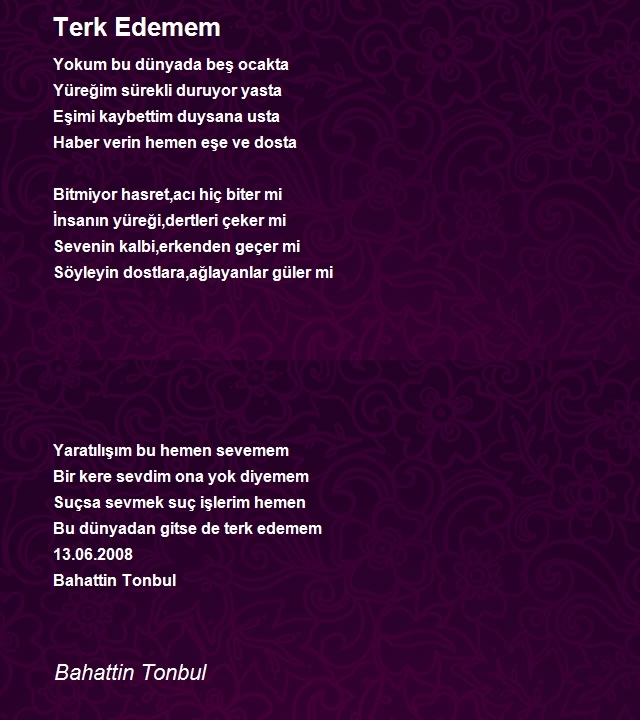 Terk Edemem

Yokum bu dünyada beş ocakta
Yüreğim sürekli duruyor yasta
Eşimi kaybettim duysana usta
Haber verin hemen eşe ve dosta

Bitmiyor hasret,acı hiç biter mi
İnsanın yüreği,dertleri çeker mi
Sevenin kalbi,erkenden geçer mi
Söyleyin dostlara,ağlayanlar güler mi

Yaratılışım bu hemen sevemem
Bir kere sevdim ona yok diyemem
Suçsa sevmek suç işlerim hemen
Bu dünyadan gitse de terk edemem
13.06.2008
Bahattin Tonbul

Bahattin Tonbul